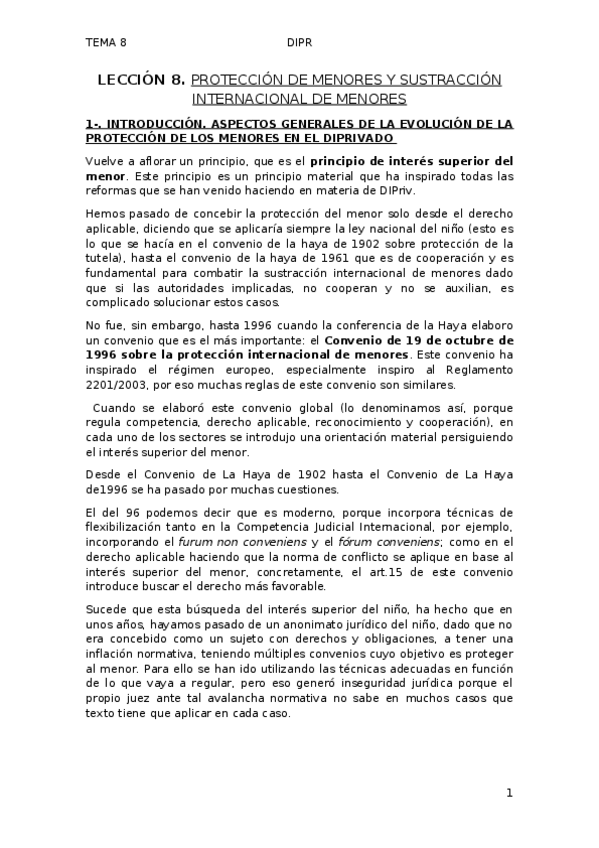 TEMA 8 DIPR

LECCIÓN 8. PROTECCIÓN DE MENORES Y SUSTRACCIÓN INTERNACIONAL DE MENORES

1-. INTRODUCCIÓN. ASPECTOS GENERALES DE LA EVOLUCIÓN DE LA PROTECCIÓN DE LOS MENORES EN EL DIPRIVADO

Vuelve a aflorar un principio, que es el principio de interés superior del menor. Este principio es un principio material que ha inspirado todas las reformas que se han venido haciendo en materia de DIPriv.

Hemos pasado de concebir la protección del menor solo desde el derecho aplicable, diciendo que se aplicaría siempre la ley nacional del niño (esto es lo que se hacía en el convenio de la haya de 1902 sobre protección de la tutela), hasta el convenio de la haya de 1961 que es de cooperación y es fundamental para combatir la sustracción internacional de menores dado que si las autoridades implicadas, no cooperan y no se auxilian, es complicado solucionar estos casos.

No fue, sin embargo, hasta 1996 cuando la conferencia de la Haya elaboro un convenio que es el más importante: el Convenio de 19 de octubre de 1996 sobre la protección internacional de menores. Este convenio ha inspirado el régimen europeo, especialmente inspiro al Reglamento 2201/2003, por eso muchas reglas de este convenio son similares.

Cuando se elaboró este convenio global (lo denominamos así, porque regula competencia, derecho aplicable, reconocimiento y cooperación), en cada uno de los sectores se introdujo una orientación material persiguiendo el interés superior del menor.

Desde el Convenio de La Haya de 1902 hasta el Convenio de La Haya de1996 se ha pasado por muchas cuestiones.

El del 96 podemos decir que es moderno, porque incorpora técnicas de flexibilización tanto en la Competencia Judicial Internacional, por ejemplo, incorporando el furum non conveniens y el fórum conveniens; como en el derecho aplicable haciendo que la norma de conflicto se aplique en base al interés superior del menor, concretamente, el art.15 de este convenio introduce buscar el derecho más favorable.

Sucede que esta búsqueda del interés superior del niño, ha hecho que en unos años, hayamos pasado de un anonimato jurídico del niño, dado que no era concebido como un sujeto con derechos y obligaciones, a tener una inflación normativa, teniendo múltiples convenios cuyo objetivo es proteger al menor. Para ello se han ido utilizando las técnicas adecuadas en función de lo que vaya a regular, pero eso generó inseguridad jurídica porque el propio juez ante tal avalancha normativa no sabe en muchos casos que texto tiene que aplicar en cada caso.

1